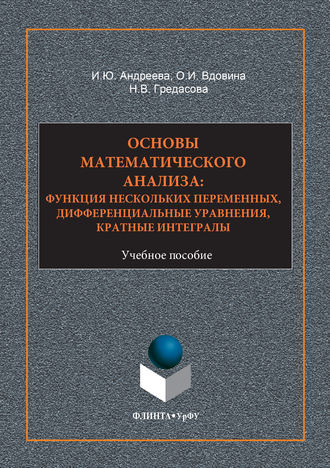 И.Ю. Андреева, О.И. Вдовина
Н.В. Гредасова

ОСНОВЫ МАТЕМАТИЧЕСКОГО АНАЛИЗА: ФУНКЦИЯ НЕСКОЛЬКИХ ПЕРЕМЕННЫХ, ДИФФЕРЕНЦИАЛЬНЫЕ УРАВНЕНИЯ, КРАТНЫЕ ИНТЕГРАЛЫ

Учебное пособие

ФЛИНТА•УрФУ